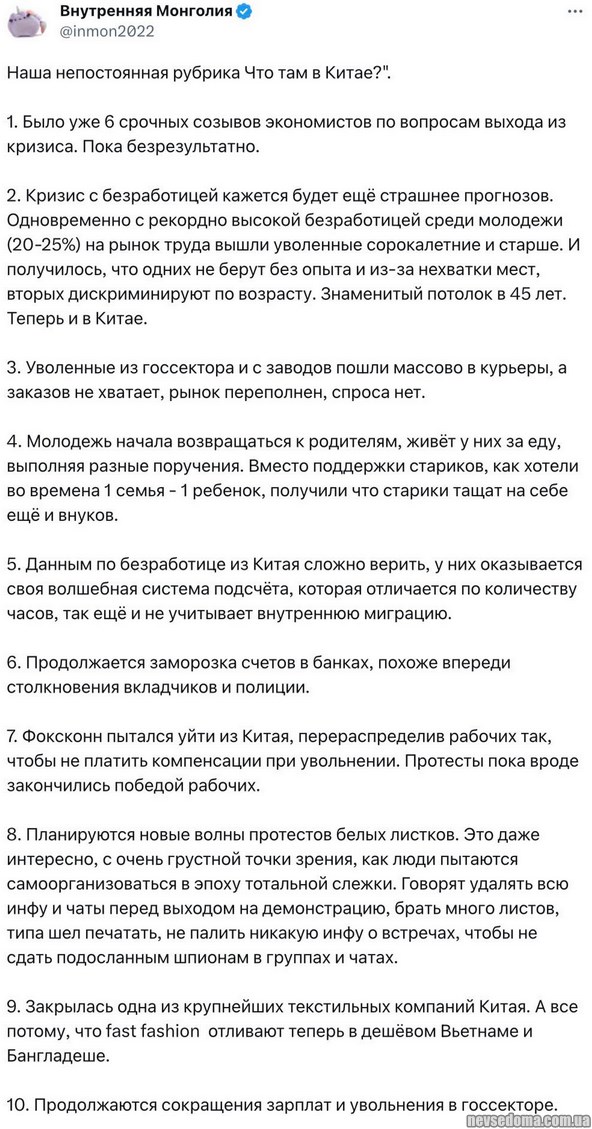 Внутренняя Монголия
@inmon2022

Наша непостоянная рубрика Что там в Китае?".

1. Было уже 6 срочных созывов экономистов по вопросам выхода из кризиса. Пока безрезультатно.

2. Кризис с безработицей кажется будет ещё страшнее прогнозов. Одновременно с рекордно высокой безработицей среди молодежи (20-25%) на рынок труда вышли уволенные сорокалетние и старше. И получилось, что одних не берут без опыта и из-за нехватки мест, вторых дискриминируют по возрасту. Знаменитый потолок в 45 лет. Теперь и в Китае.

3. Уволенные из госсектора и с заводов пошли массово в курьеры, а заказов не хватает, рынок переполнен, спроса нет.

4. Молодежь начала возвращаться к родителям, живёт у них за еду, выполняя разные поручения. Вместо поддержки стариков, как хотели во времена 1 семья - 1 ребенок, получили что старики тащат на себе ещё и внуков.

5. Данным по безработице из Китая сложно верить, у них оказывается своя волшебная система подсчёта, которая отличается по количеству часов, так ещё и не учитывает внутреннюю миграцию.

6. Продолжается заморозка счетов в банках, похоже впереди столкновения вкладчиков и полиции.

7. Фоксконн пытался уйти из Китая, перераспределив рабочих так, чтобы не платить компенсации при увольнении. Протесты пока вроде закончились победой рабочих.

8. Планируются новые волны протестов белых листков. Это даже интересно, с очень грустной точки зрения, как люди пытаются самоорганизоваться в эпоху тотальной слежки. Говорят удалять всю инфу и чаты перед выходом на демонстрацию, брать много листов, типа шел печатать, не палить никакую инфу о встречах, чтобы не сдать подосланным шпионам в группах и чатах.

9. Закрылась одна из крупнейших текстильных компаний Китая. А все потому, что fast fashion отливают теперь в дешёвом Вьетнаме и Бангладеше.

10. Продолжаются сокращения зарплат и увольнения в госсекторе.

nevsedoma.com.ua